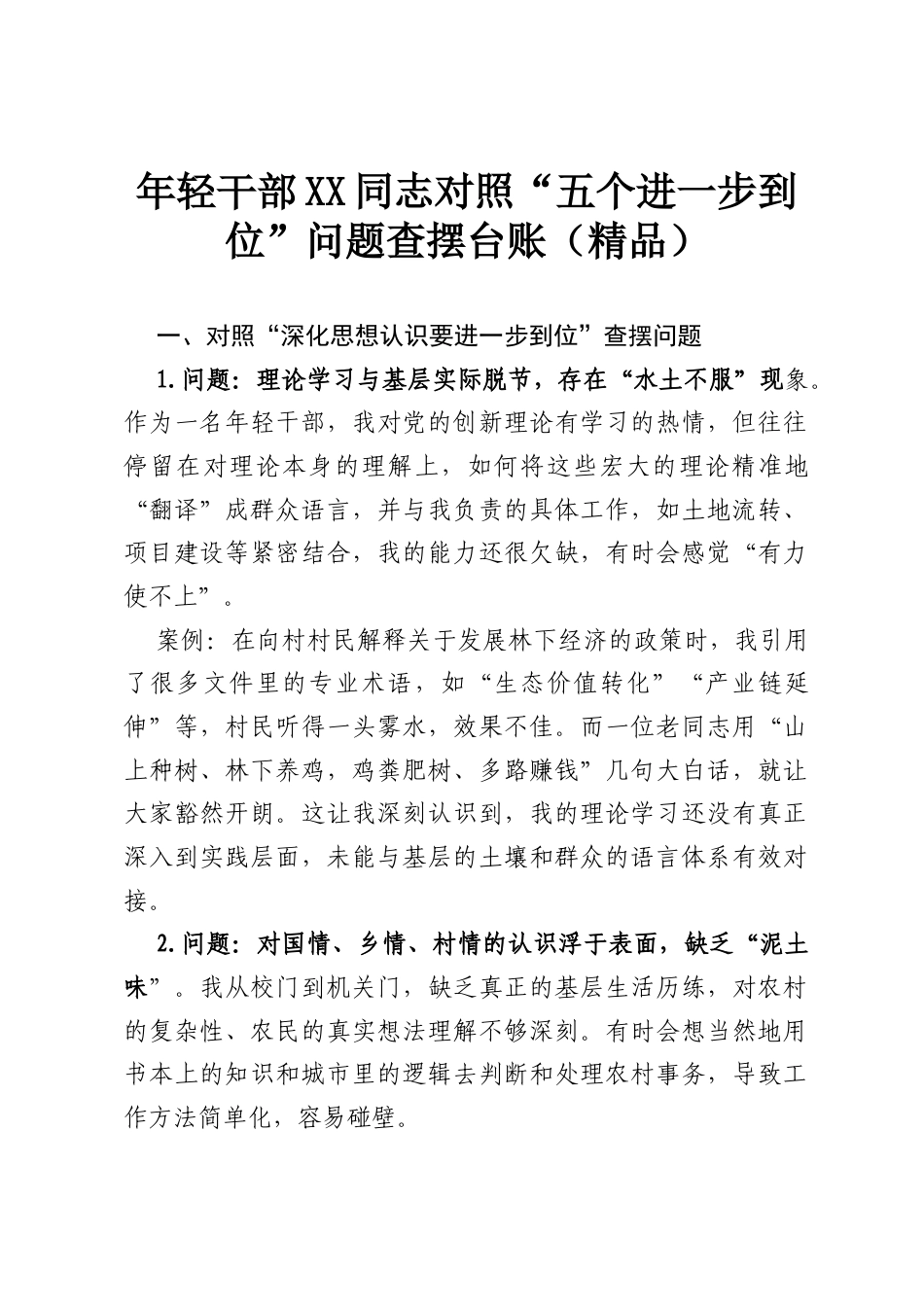 年轻干部XX同志对照“五个进一步到位”问题查摆台账（精品）

一、对照“深化思想认识要进一步到位”查摆问题

1.问题：理论学习与基层实际脱节，存在“水土不服”现象。作为一名年轻干部，我对党的创新理论有学习的热情，但往往停留在对理论本身的理解上，如何将这些宏大的理论精准地“翻译”成群众语言，并与我负责的具体工作，如土地流转、项目建设等紧密结合，我的能力还很欠缺，有时会感觉“有力使不上”。

案例：在向村村民解释关于发展林下经济的政策时，我引用了很多文件里的专业术语，如“生态价值转化”“产业链延伸”等，村民听得一头雾水，效果不佳。而一位老同志用“山上种树、林下养鸡，鸡粪肥树、多路赚钱”几句大白话，就让大家豁然开朗。这让我深刻认识到，我的理论学习还没有真正深入到实践层面，未能与基层的土壤和群众的语言体系有效对接。

2.问题：对国情、乡情、村情的认识浮于表面，缺乏“泥土味”。我从校门到机关门，缺乏真正的基层生活历练，对农村的复杂性、农民的真实想法理解不够深刻。有时会想当然地用书本上的知识和城市里的逻辑去判断和处理农村事务，导致工作方法简单化，容易碰壁。